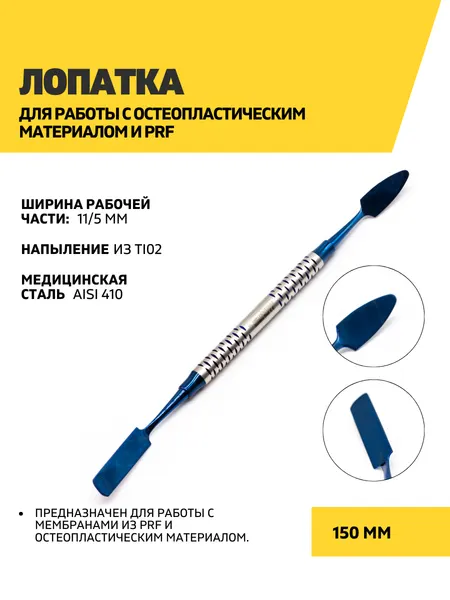 ЛОПАТКА

ДЛЯ РАБОТЫ С ОСТЕОПЛАСТИЧЕСКИМ МАТЕРИАЛОМ И PRF

ШИРИНА РАБОЧЕЙ ЧАСТИ: 11/5 ММ

НАПЫЛЕНИЕ ИЗ TI02

МЕДИЦИНСКАЯ СТАЛЬ AISI 410

• ПРЕДНАЗНАЧЕН ДЛЯ РАБОТЫ С МЕМБРАНАМИ ИЗ PRF И ОСТЕОПЛАСТИЧЕСКИМ МАТЕРИАЛОМ.

150 ММ